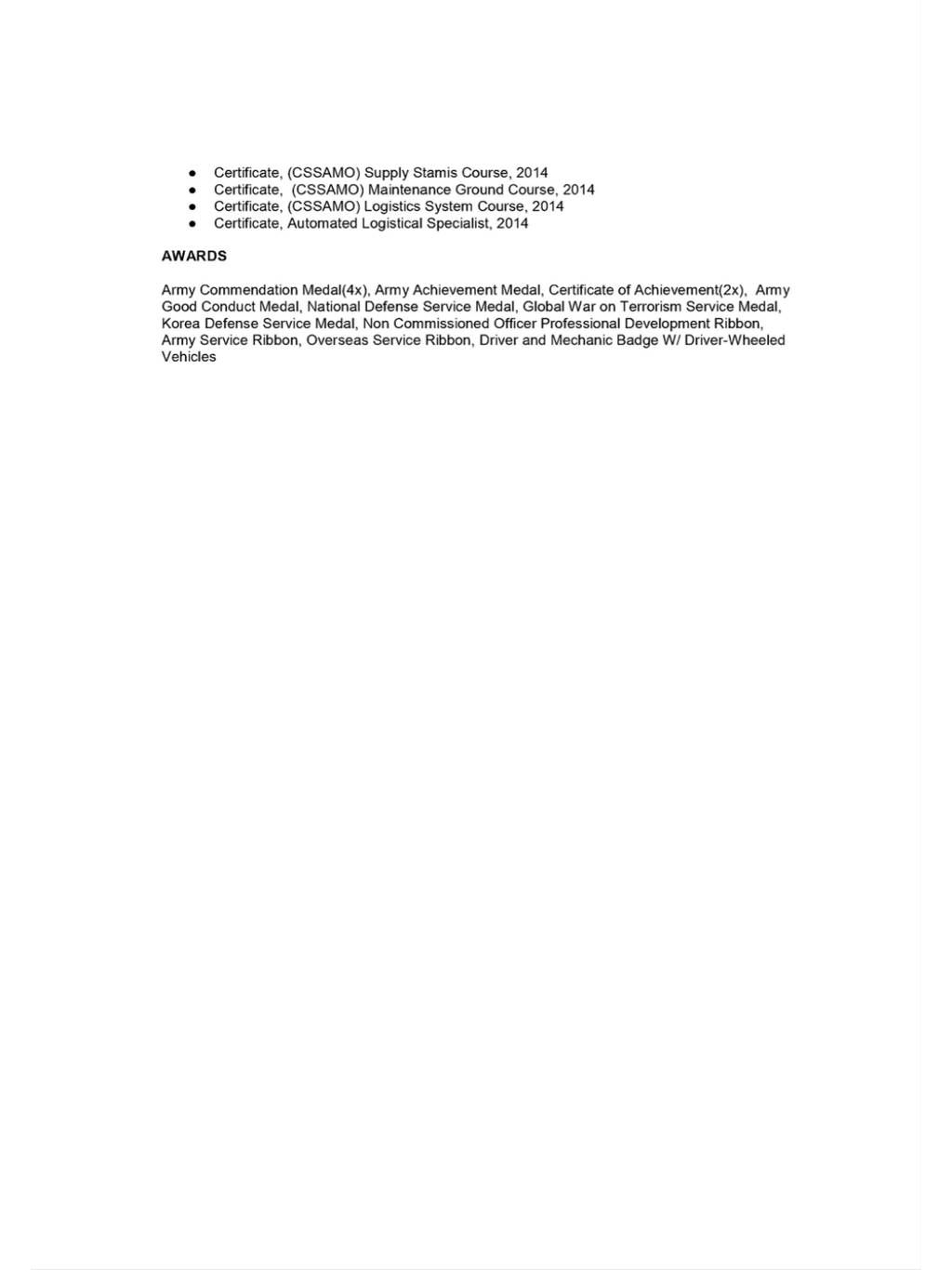 - Certificate, (CSSAMO) Supply Stamis Course, 2014
- Certificate, (CSSAMO) Maintenance Ground Course, 2014
- Certificate, (CSSAMO) Logistics System Course, 2014
- Certificate, Automated Logistical Specialist, 2014

AWARDS

Army Commendation Medal(4x), Army Achievement Medal, Certificate of Achievement(2x), Army Good Conduct Medal, National Defense Service Medal, Global War on Terrorism Service Medal, Korea Defense Service Medal, Non Commissioned Officer Professional Development Ribbon, Army Service Ribbon, Overseas Service Ribbon, Driver and Mechanic Badge W/ Driver-Wheeled Vehicles